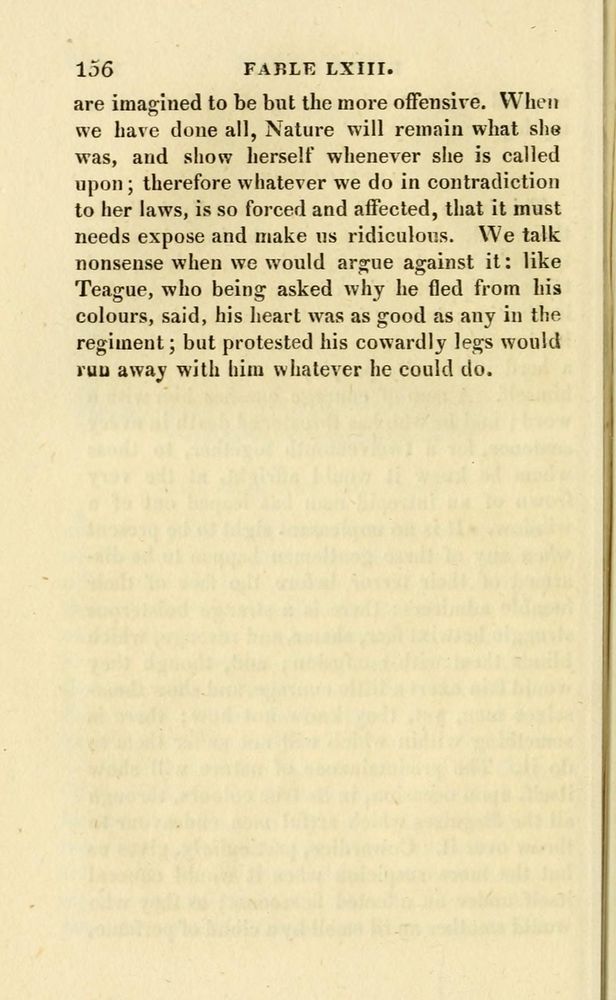 156 FABLE LXIII.

are imagined to be but the more offensive. When we have done all, Nature will remain what she was, and show herself whenever she is called upon; therefore whatever we do in contradiction to her laws, is so forced and affected, that it must needs expose and make us ridiculous. We talk nonsense when we would argue against it: like Teague, who being asked why he fled from his colours, said, his heart was as good as any in the regiment; but protested his cowardly legs would run away with him whatever he could do.